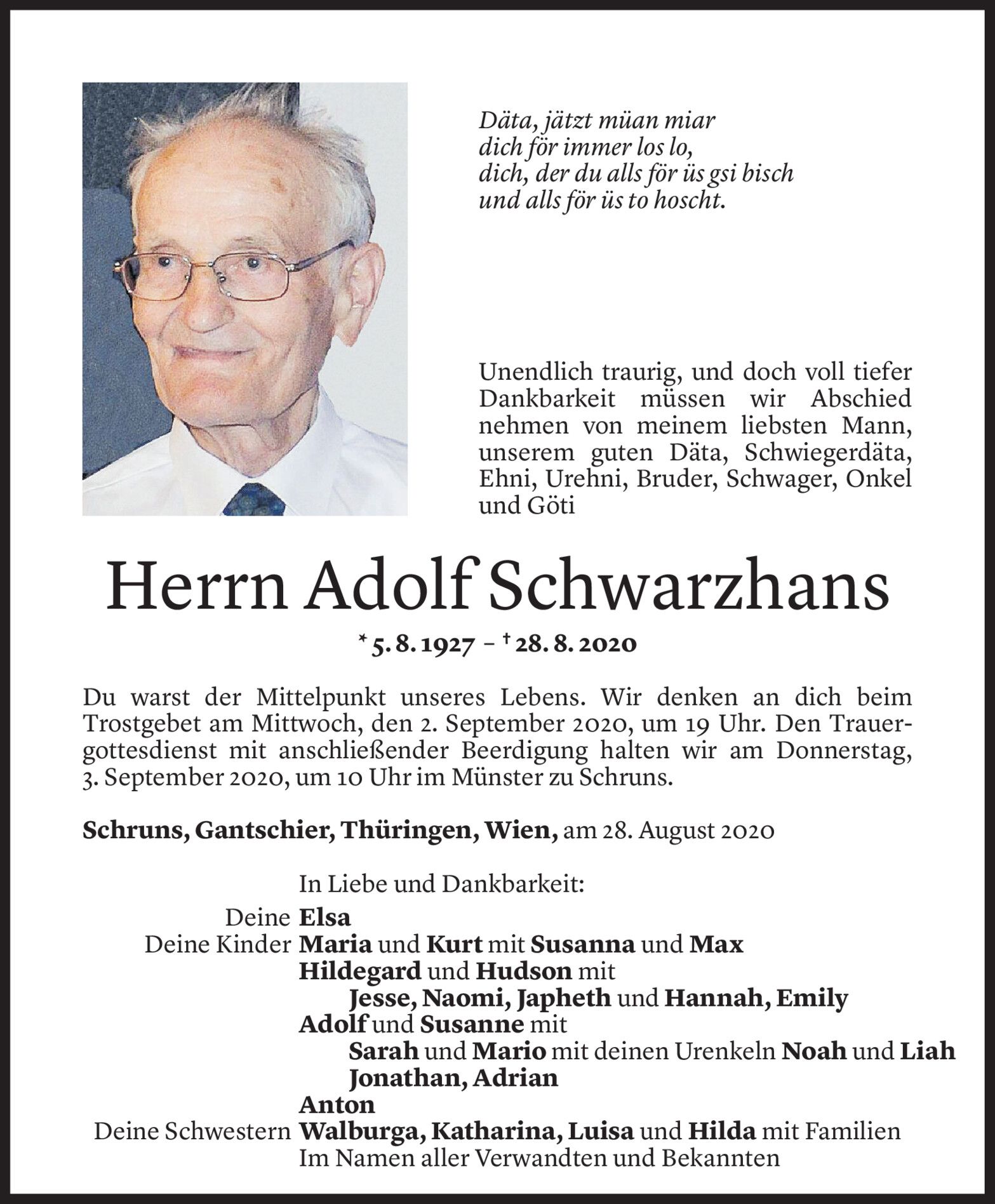 Däta, jätzt müan miar
dich för immer los lo,
dich, der du alls för üs gsi bisch
und alls för üs to hoscht.

Unendlich traurig, und doch voll tiefer Dankbarkeit müssen wir Abschied nehmen von meinem liebsten Mann, unserem guten Däta, Schwiegerdäta, Ehni, Urehni, Bruder, Schwager, Onkel und Göti

Herrn Adolf Schwarzhans

* 5. 8. 1927 – † 28. 8. 2020

Du warst der Mittelpunkt unseres Lebens. Wir denken an dich beim Trostgebet am Mittwoch, den 2. September 2020, um 19 Uhr. Den Trauergottesdienst mit anschließender Beerdigung halten wir am Donnerstag, 3. September 2020, um 10 Uhr im Münster zu Schruns.

Schruns, Gantschier, Thüringen, Wien, am 28. August 2020

In Liebe und Dankbarkeit:
Deine Elsa
Deine Kinder Maria und Kurt mit Susanna und Max
Hildegard und Hudson mit
Jesse, Naomi, Japheth und Hannah, Emily
Adolf und Susanne mit
Sarah und Mario mit deinen Urenkeln Noah und Liah
Jonathan, Adrian
Anton
Deine Schwestern Walburga, Katharina, Luisa und Hilda mit Familien
Im Namen aller Verwandten und Bekannten